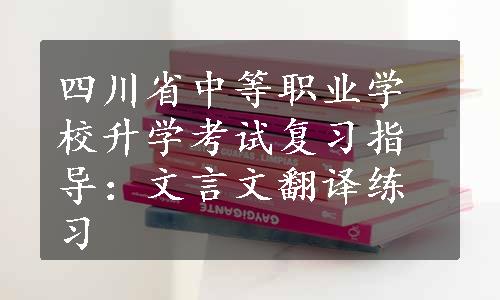 四川省中等职业学校升学考试复习指导：文言文翻译练习

CULPAS LIMPIAS

GAYGIGANTE